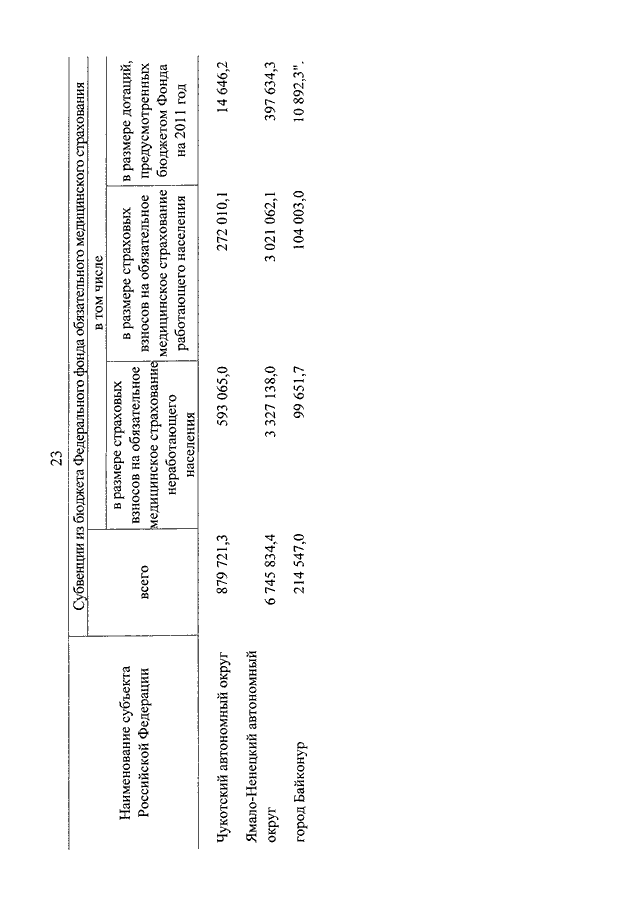 23

| Наименование субъекта Российской Федерации | Субвенции из бюджета Федерального фонда обязательного медицинского страхования | | | |
|---|---|---|---|---|
| | всего | в том числе | | |
| | | в размере страховых взносов на обязательное медицинское страхование неработающего населения | в размере страховых взносов на обязательное медицинское страхование работающего населения | в размере дотаций, предусмотренных бюджетом Фонда на 2011 год |
| Чукотский автономный округ | 879 721,3 | 593 065,0 | 272 010,1 | 14 646,2 |
| Ямало-Ненецкий автономный округ | 6 745 834,4 | 3 327 138,0 | 3 021 062,1 | 397 634,3 |
| город Байконур | 214 547,0 | 99 651,7 | 104 003,0 | 10 892,3". |